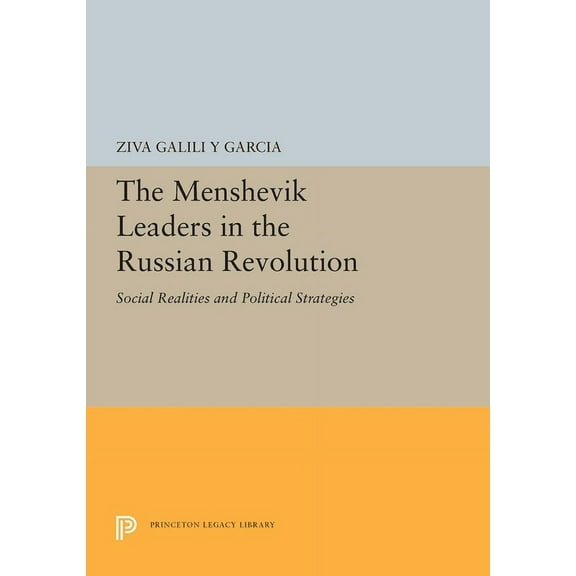 ZIVA GALILI Y GARCIA

The Menshevik Leaders in the Russian Revolution

Social Realities and Political Strategies

PRINCETON LEGACY LIBRARY